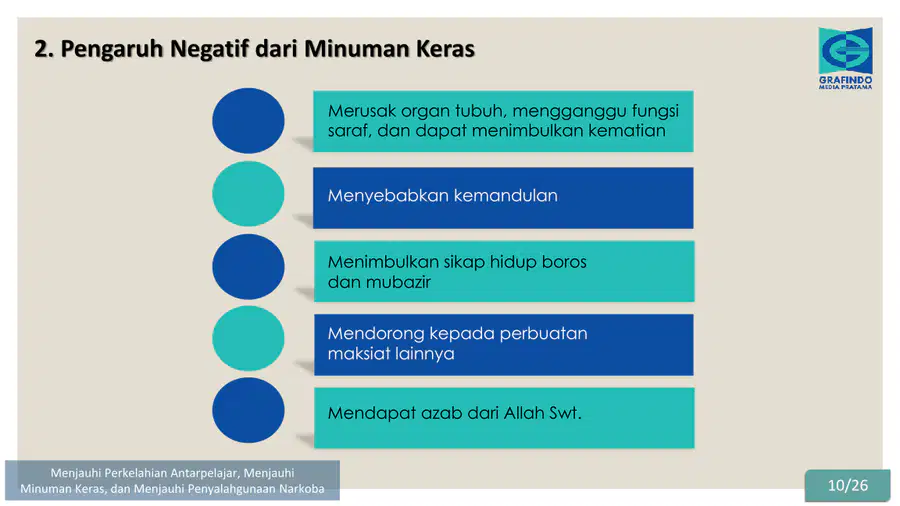 2. Pengaruh Negatif dari Minuman Keras

GRAFINDO MEDIA PRATAMA

Merusak organ tubuh, mengganggu fungsi saraf, dan dapat menimbulkan kematian

Menyebabkan kemandulan

Menimbulkan sikap hidup boros dan mubazir

Mendorong kepada perbuatan maksiat lainnya

Mendapat azab dari Allah Swt.

Menjauhi Perkelahian Antarpelajar, Menjauhi Minuman Keras, dan Menjauhi Penyalahgunaan Narkoba

10/26